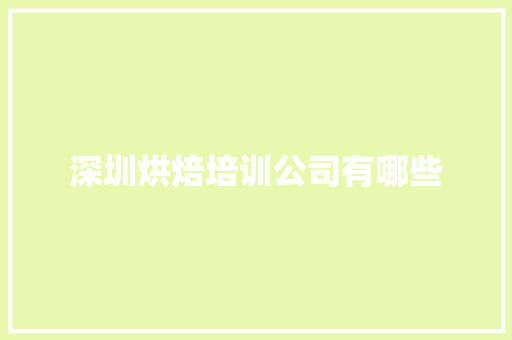 深圳烘焙培训公司有哪些